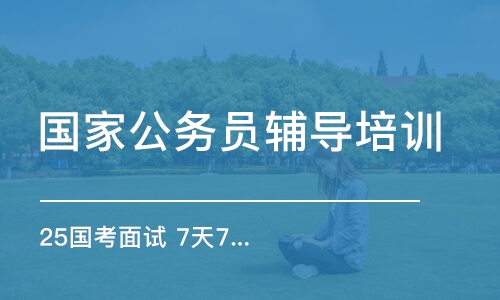 国家公务员辅导培训

25国考面试 7天7...